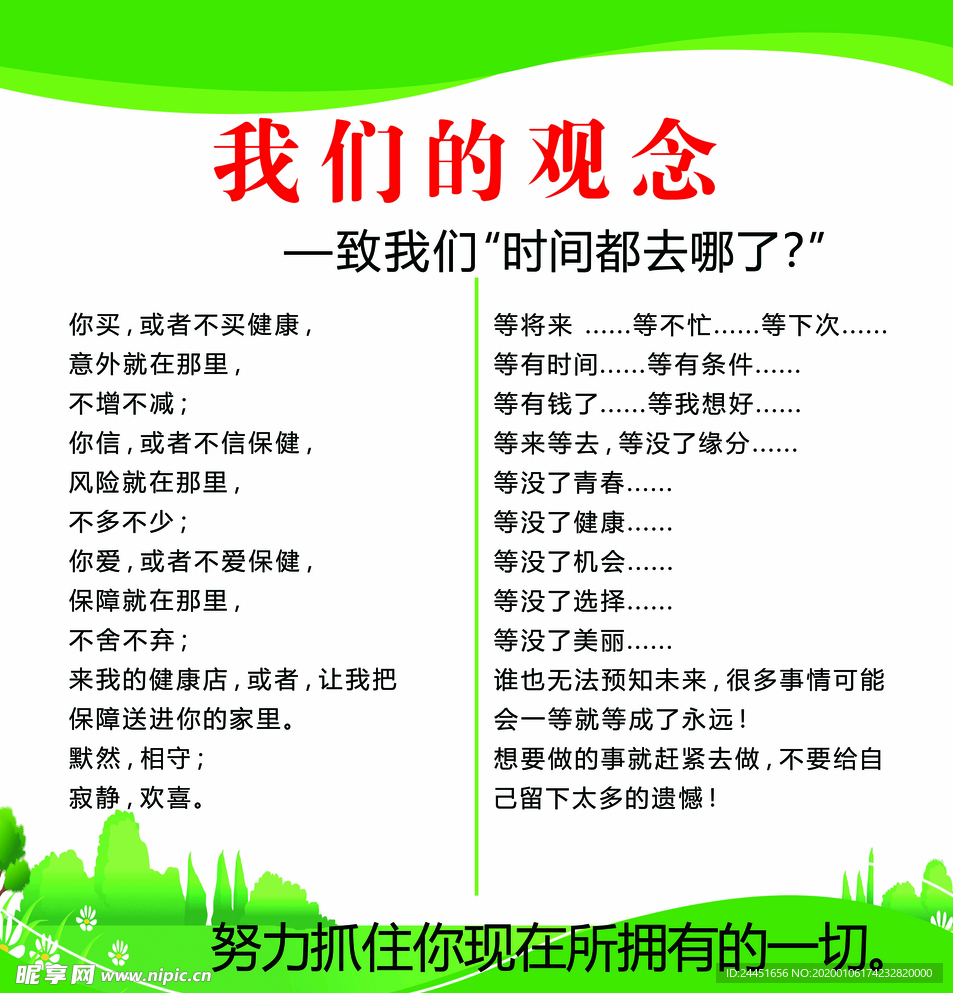 我们的观念

—致我们“时间都去哪了?”

你买，或者不买健康，
意外就在那里，
不增不减；
你信，或者不信保健，
风险就在那里，
不多不少；
你爱，或者不爱保健，
保障就在那里，
不舍不弃；
来我的健康店，或者，让我把保障送进你的家里。
默然，相守；
寂静，欢喜。

等将来 ……等不忙……等下次……
等有时间……等有条件……
等有钱了……等我想好……
等来等去，等没了缘分……
等没了青春……
等没了健康……
等没了机会……
等没了选择……
等没了美丽……
谁也无法预知未来，很多事情可能会一等就等成了永远！
想要做的事就赶紧去做，不要给自己留下太多的遗憾！

努力抓住你现在所拥有的一切。

昵享网 www.nipic.cn
ID:24451656 NO:20200106174232820000